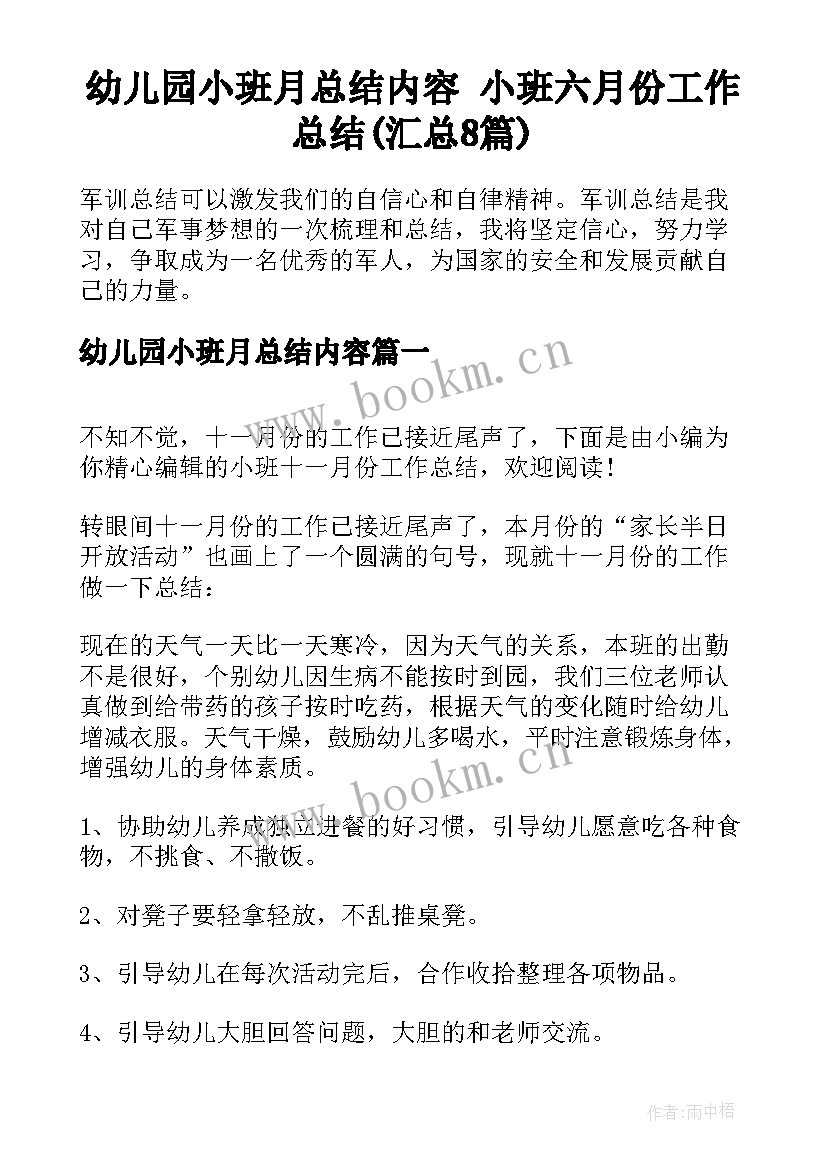 幼儿园小班月总结内容 小班六月份工作总结(汇总8篇)

军训总结可以激发我们的自信心和自律精神。军训总结是我对自己军事梦想的一次梳理和总结，我将坚定信心，努力学习，争取成为一名优秀的军人，为国家的安全和发展贡献自己的力量。

幼儿园小班月总结内容篇一

www.bookm.cn

不知不觉，十一月份的工作已接近尾声了，下面是由小编为你精心编辑的小班十一月份工作总结，欢迎阅读！

转眼间十一月份的工作已接近尾声了，本月份的“家长半日开放活动”也画上了一个圆满的句号，现就十一月份的工作做一下总结：

现在的天气一天比一天寒冷，因为天气的关系，本班的出勤不是很好，个别幼儿因生病不能按时到园，我们三位老师认真做到给带药的孩子按时吃药，根据天气的变化随时给幼儿增减衣服。天气干燥，鼓励幼儿多喝水，平时注意锻炼身体，增强幼儿的身体素质。

www.bookm.cn

1、协助幼儿养成独立进餐的好习惯，引导幼儿愿意吃各种食物，不挑食、不撒饭。

2、对凳子要轻拿轻放，不乱推桌凳。

3、引导幼儿在每次活动完后，合作收拾整理各项物品。

4、引导幼儿大胆回答问题，大胆的和老师交流。

作者：雨中梧